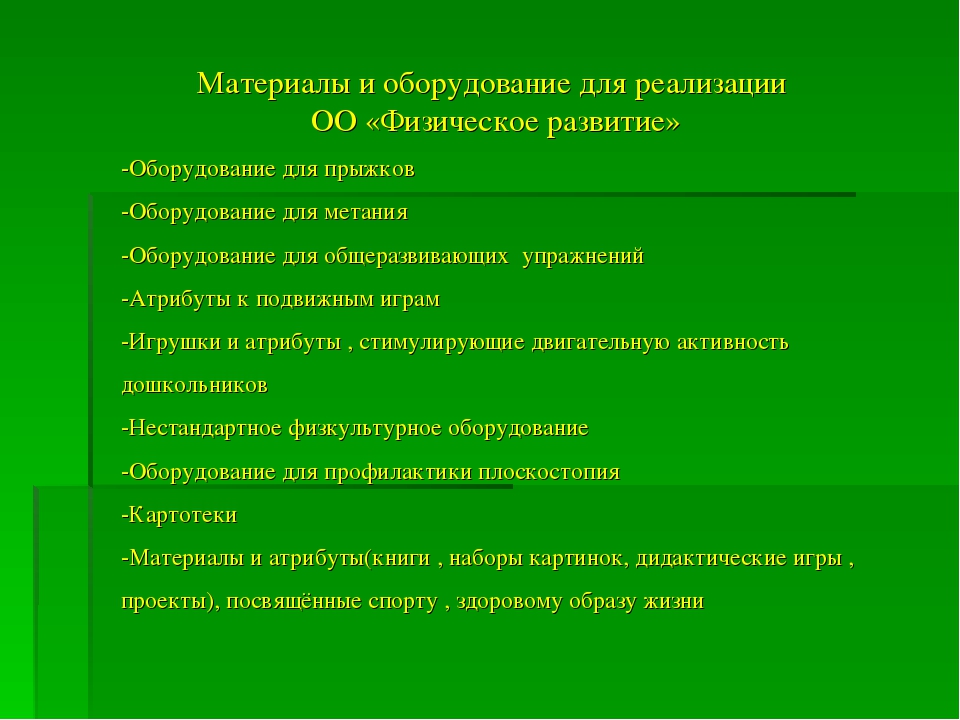 Материалы и оборудование для реализации ОО «Физическое развитие»

-Оборудование для прыжков

-Оборудование для метания

-Оборудование для общеразвивающих упражнений

-Атрибуты к подвижным играм

-Игрушки и атрибуты , стимулирующие двигательную активность дошкольников

-Нестандартное физкультурное оборудование

-Оборудование для профилактики плоскостопия

-Картотеки

-Материалы и атрибуты(книги , наборы картинок, дидактические игры , проекты), посвящённые спорту , здоровому образу жизни